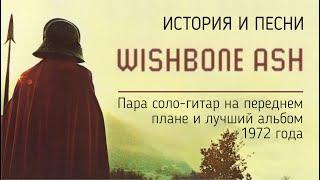 ИСТОРИЯ И ПЕСНИ

WISHBONE ASH

Пара соло-гитар на переднем плане и лучший альбом 1972 года